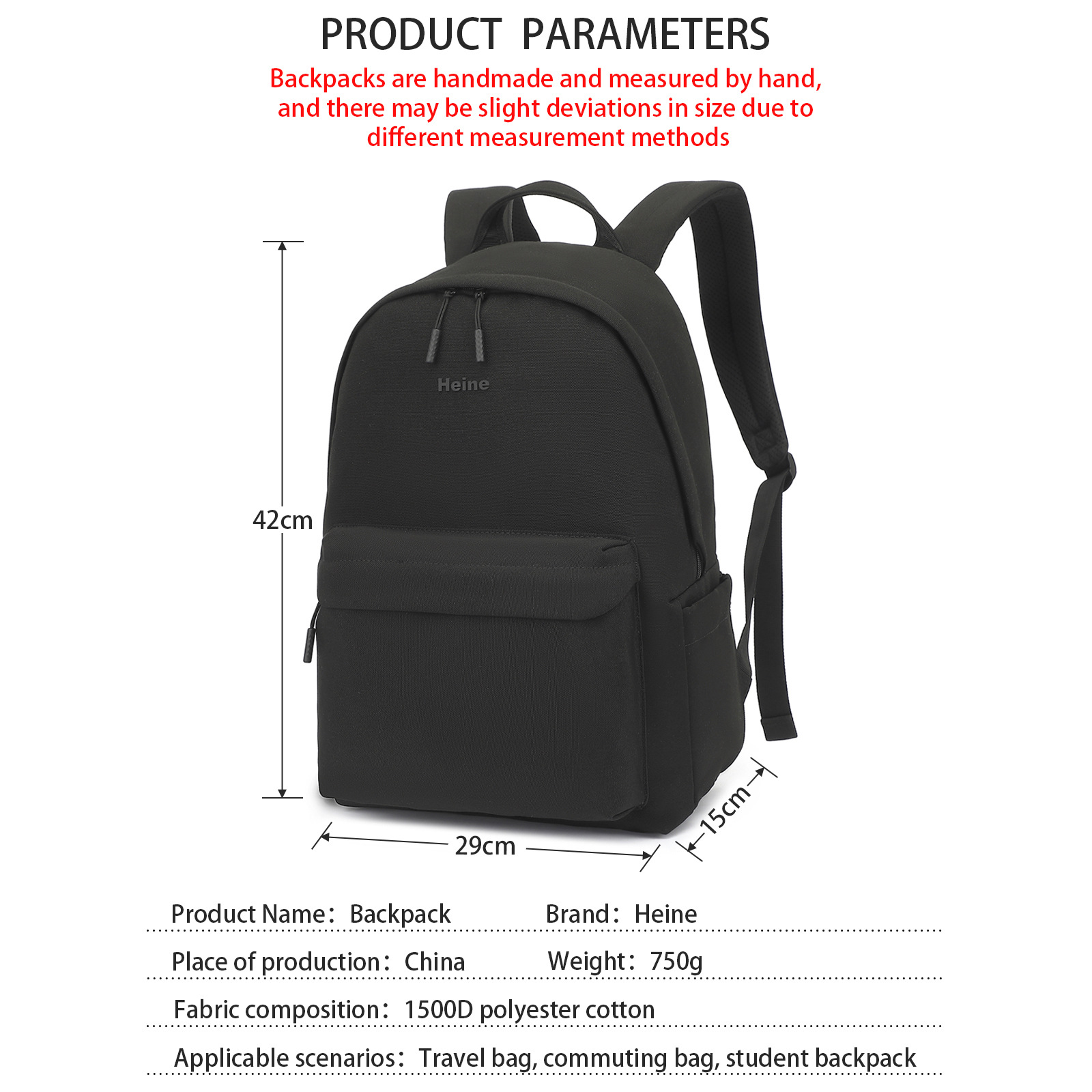 PRODUCT PARAMETERS

Backpacks are handmade and measured by hand, and there may be slight deviations in size due to different measurement methods

Heine

42cm

29cm

15cm

Product Name：Backpack
Brand：Heine

Place of production：China
Weight：750g

Fabric composition：1500D polyester cotton

Applicable scenarios：Travel bag, commuting bag, student backpack